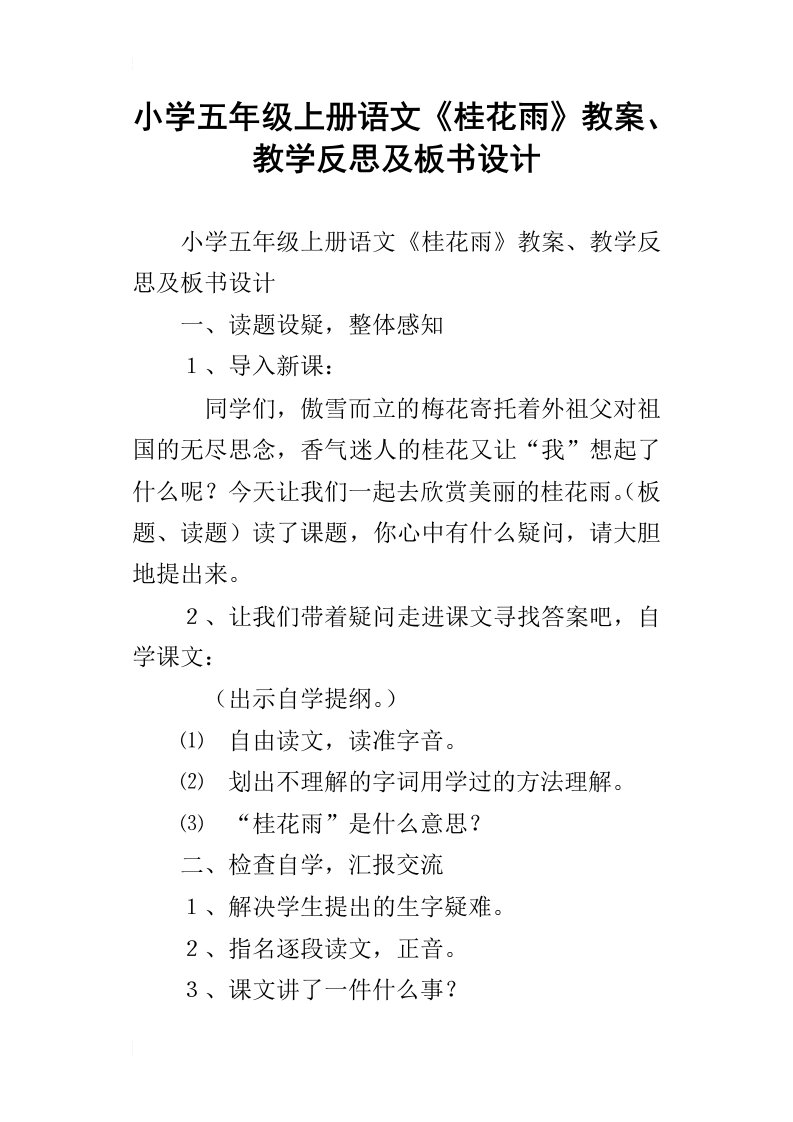 小学五年级上册语文《桂花雨》教案、教学反思及板书设计

小学五年级上册语文《桂花雨》教案、教学反思及板书设计

一、读题设疑，整体感知

１、导入新课：

同学们，傲雪而立的梅花寄托着外祖父对祖国的无尽思念，香气迷人的桂花又让“我”想起了什么呢？今天让我们一起去欣赏美丽的桂花雨。(板题、读题）读了课题，你心中有什么疑问，请大胆地提出来。

２、让我们带着疑问走进课文寻找答案吧，自学课文：

（出示自学提纲。）

⑴ 自由读文，读准字音。

⑵ 划出不理解的字词用学过的方法理解。

⑶ “桂花雨”是什么意思？

二、检查自学，汇报交流

１、解决学生提出的生字疑难。

２、指名逐段读文，正音。

３、课文讲了一件什么事？